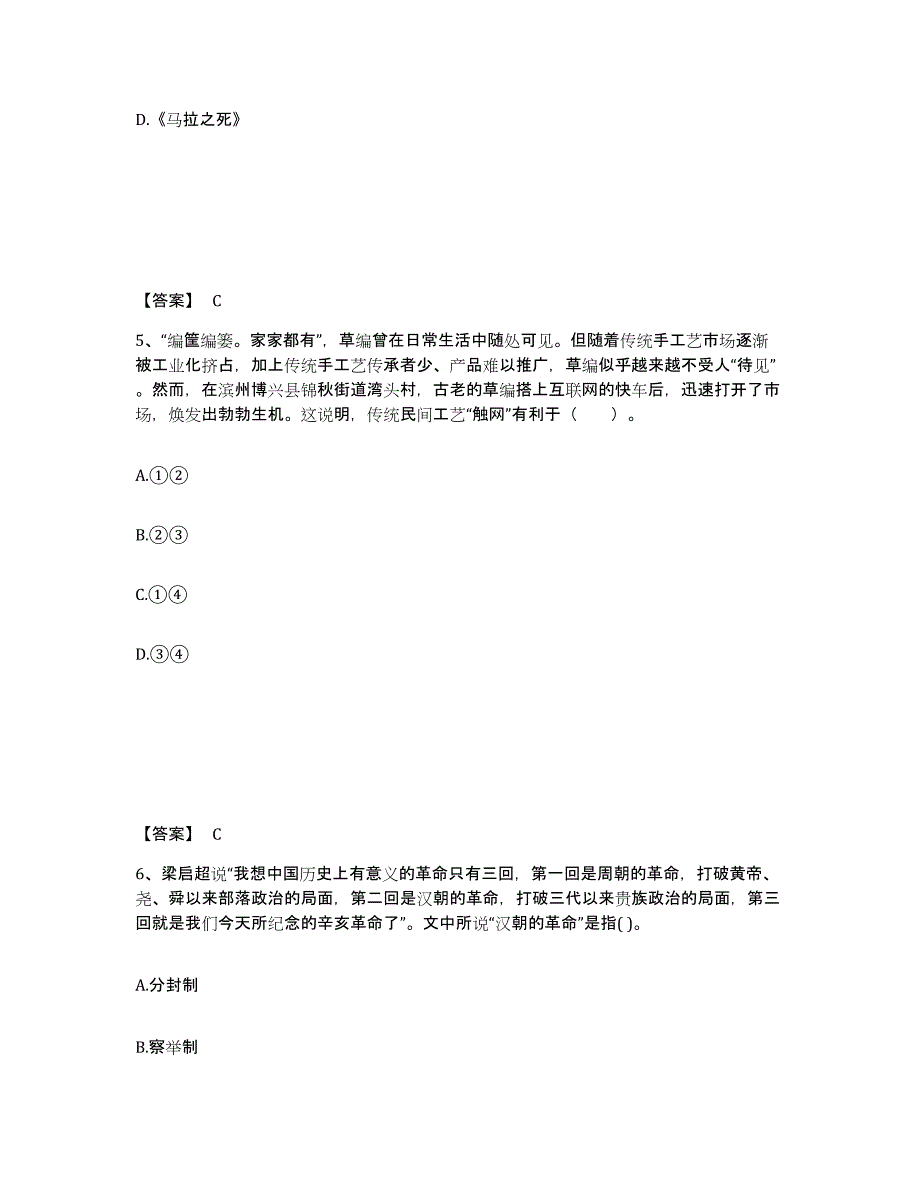 D.《马拉之死》

【答案】 C

5、“编筐编篓。家家都有”，草编曾在日常生活中随处可见。但随着传统手工艺市场逐渐被工业化挤占，加上传统手工艺传承者少、产品难以推广，草编似乎越来越不受人“待见”。然而，在滨州博兴县锦秋街道湾头村，古老的草编搭上互联网的快车后，迅速打开了市场，焕发出勃勃生机。这说明，传统民间工艺“触网”有利于（　　）。

A.①②

B.②③

C.①④

D.③④

【答案】 C

6、梁启超说“我想中国历史上有意义的革命只有三回，第一回是周朝的革命，打破黄帝、尧、舜以来部落政治的局面，第二回是汉朝的革命，打破三代以来贵族政治的局面，第三回就是我们今天所纪念的辛亥革命了”。文中所说“汉朝的革命”是指( )。

A.分封制

B.察举制